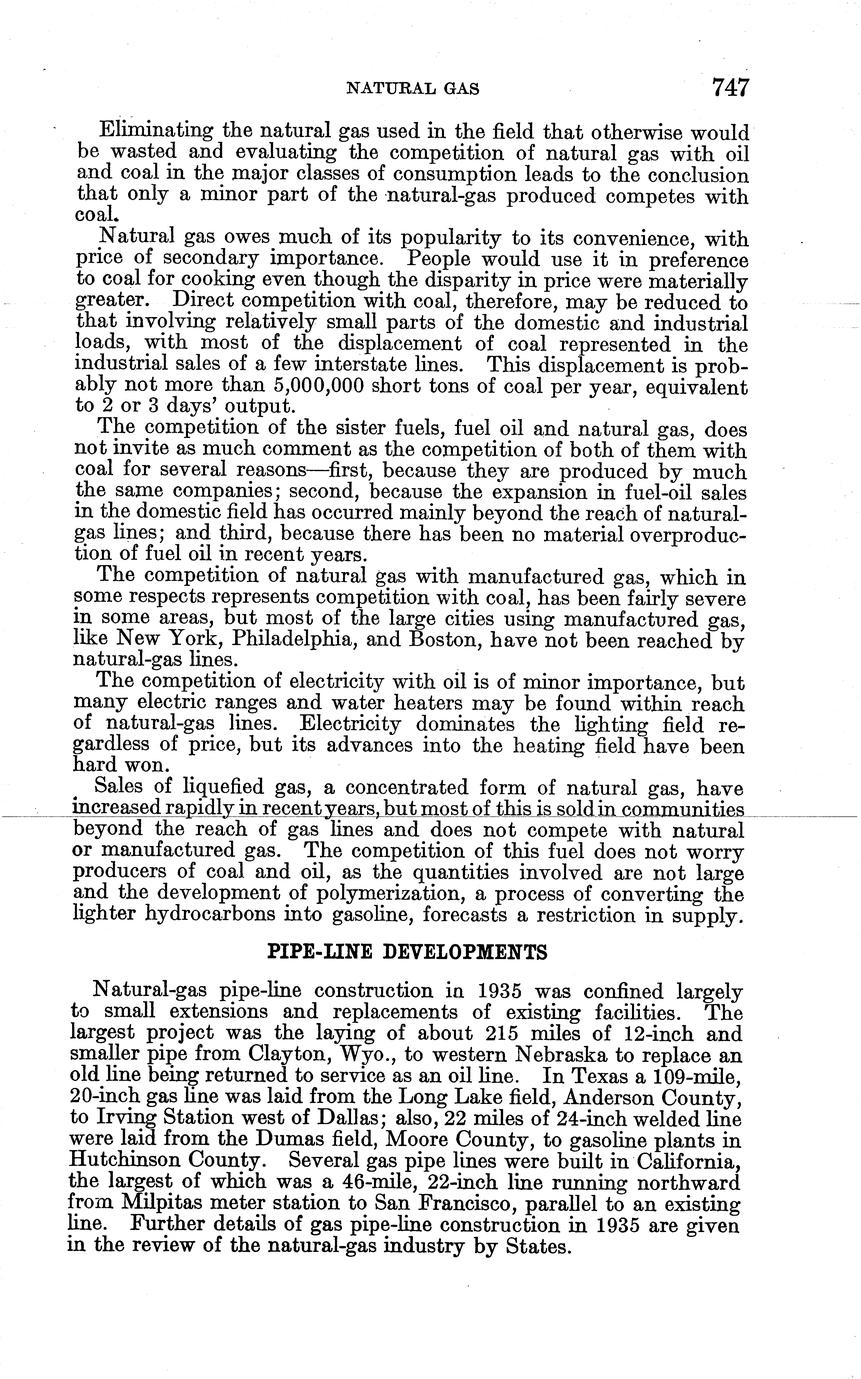 NATURAL GAS 747

Eliminating the natural gas used in the field that otherwise would be wasted and evaluating the competition of natural gas with oil and coal in the major classes of consumption leads to the conclusion that only a minor part of the natural-gas produced competes with coal.

Natural gas owes much of its popularity to its convenience, with price of secondary importance. People would use it in preference to coal for cooking even though the disparity in price were materially greater. Direct competition with coal, therefore, may be reduced to that involving relatively small parts of the domestic and industrial loads, with most of the displacement of coal represented in the industrial sales of a few interstate lines. This displacement is probably not more than 5,000,000 short tons of coal per year, equivalent to 2 or 3 days' output.

The competition of the sister fuels, fuel oil and natural gas, does not invite as much comment as the competition of both of them with coal for several reasons—first, because they are produced by much the same companies; second, because the expansion in fuel-oil sales in the domestic field has occurred mainly beyond the reach of natural-gas lines; and third, because there has been no material overproduction of fuel oil in recent years.

The competition of natural gas with manufactured gas, which in some respects represents competition with coal, has been fairly severe in some areas, but most of the large cities using manufactured gas, like New York, Philadelphia, and Boston, have not been reached by natural-gas lines.

The competition of electricity with oil is of minor importance, but many electric ranges and water heaters may be found within reach of natural-gas lines. Electricity dominates the lighting field regardless of price, but its advances into the heating field have been hard won.

Sales of liquefied gas, a concentrated form of natural gas, have increased rapidly in recent years, but most of this is sold in communities beyond the reach of gas lines and does not compete with natural or manufactured gas. The competition of this fuel does not worry producers of coal and oil, as the quantities involved are not large and the development of polymerization, a process of converting the lighter hydrocarbons into gasoline, forecasts a restriction in supply.

PIPE-LINE DEVELOPMENTS

Natural-gas pipe-line construction in 1935 was confined largely to small extensions and replacements of existing facilities. The largest project was the laying of about 215 miles of 12-inch and smaller pipe from Clayton, Wyo., to western Nebraska to replace an old line being returned to service as an oil line. In Texas a 109-mile, 20-inch gas line was laid from the Long Lake field, Anderson County, to Irving Station west of Dallas; also, 22 miles of 24-inch welded line were laid from the Dumas field, Moore County, to gasoline plants in Hutchinson County. Several gas pipe lines were built in California, the largest of which was a 46-mile, 22-inch line running northward from Milpitas meter station to San Francisco, parallel to an existing line. Further details of gas pipe-line construction in 1935 are given in the review of the natural-gas industry by States.